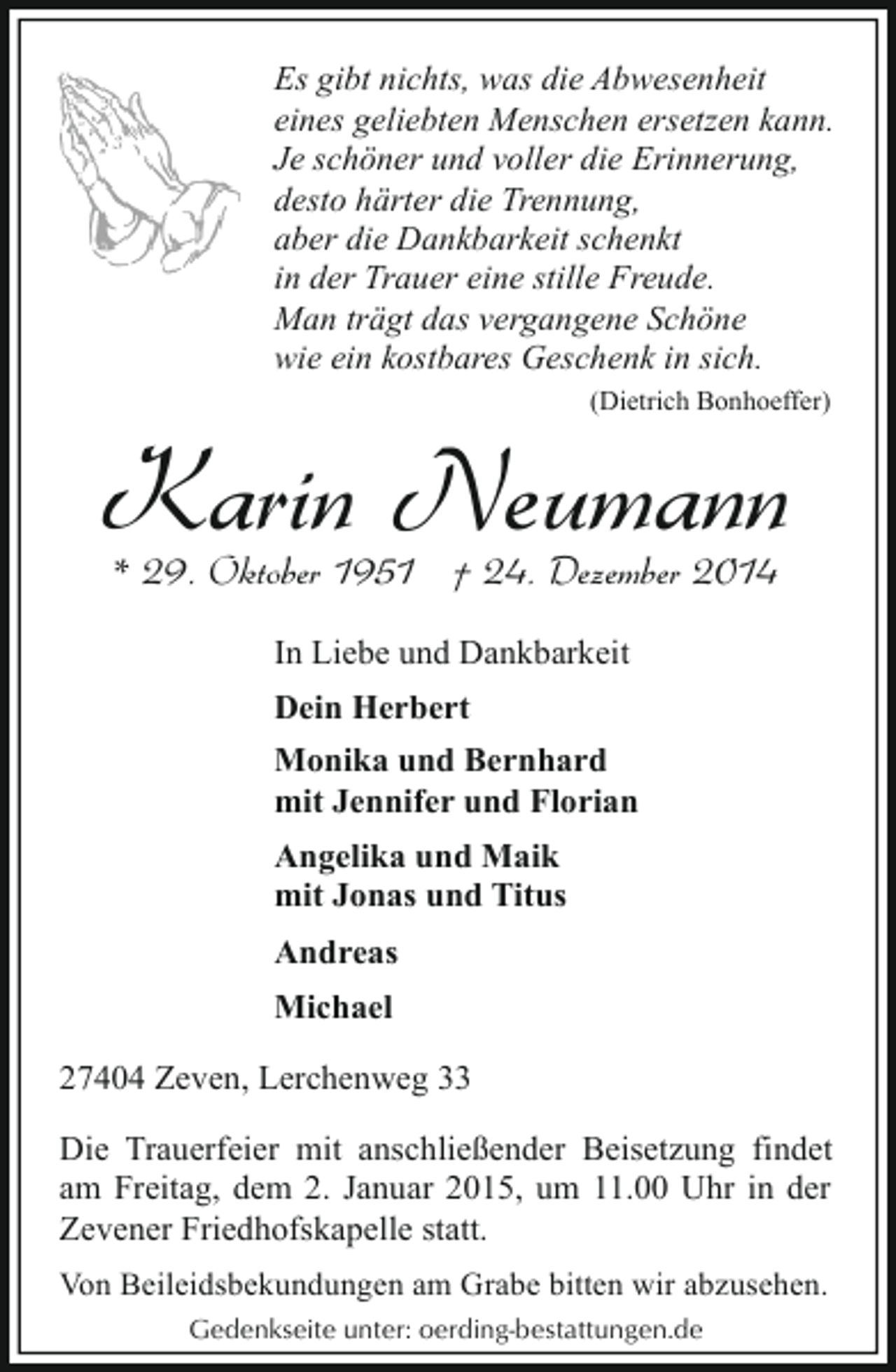 Es gibt nichts, was die Abwesenheit
eines geliebten Menschen ersetzen kann.
Je schöner und voller die Erinnerung,
desto härter die Trennung,
aber die Dankbarkeit schenkt
in der Trauer eine stille Freude.
Man trägt das vergangene Schöne
wie ein kostbares Geschenk in sich.
(Dietrich Bonhoeffer)

Karin Neumann

* 29. Oktober 1951 † 24. Dezember 2014

In Liebe und Dankbarkeit

Dein Herbert

Monika und Bernhard
mit Jennifer und Florian

Angelika und Maik
mit Jonas und Titus

Andreas

Michael

27404 Zeven, Lerchenweg 33

Die Trauerfeier mit anschließender Beisetzung findet am Freitag, dem 2. Januar 2015, um 11.00 Uhr in der Zevener Friedhofskapelle statt.

Von Beileidsbekundungen am Grabe bitten wir abzusehen.

Gedenkseite unter: oerding-bestattungen.de